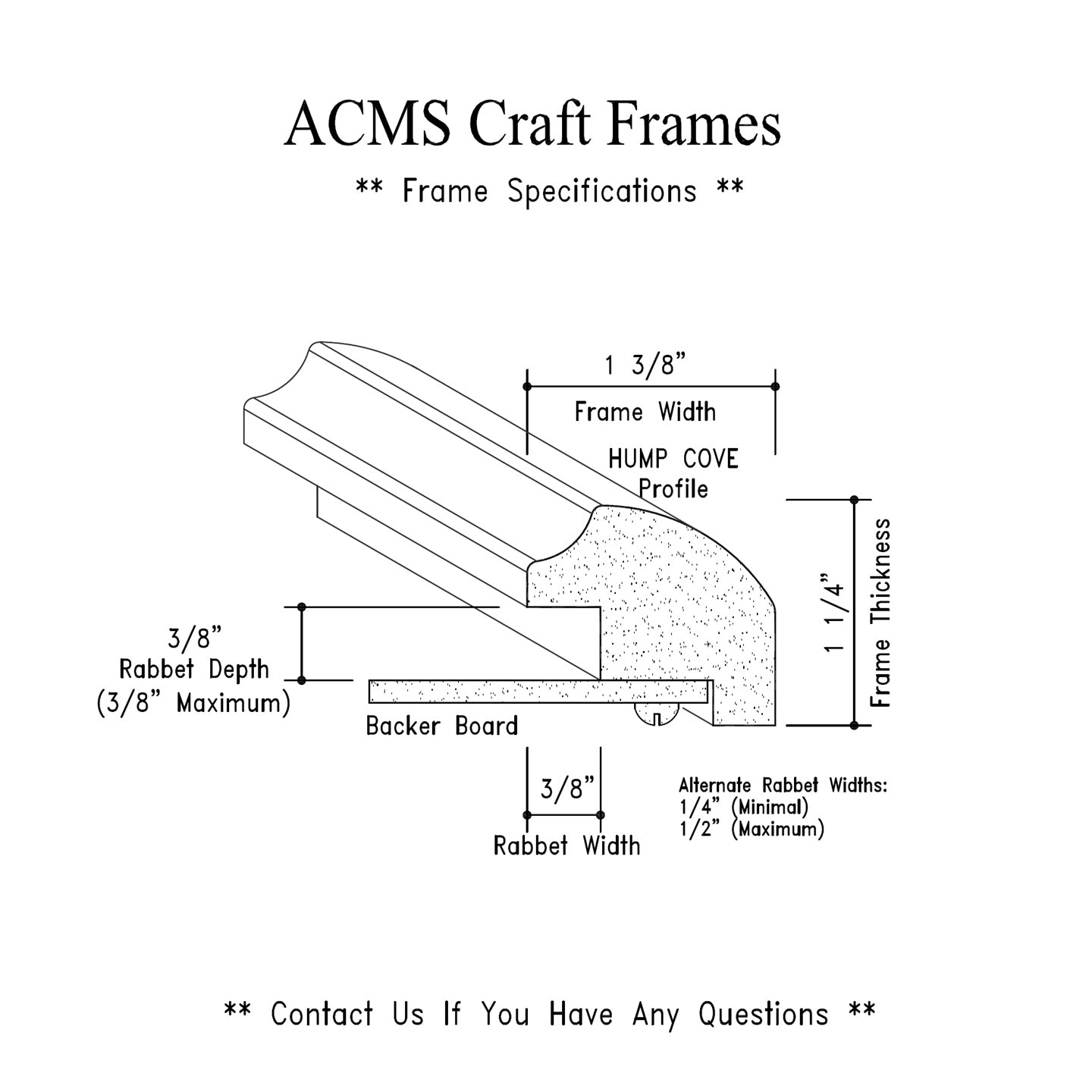 ACMS Craft Frames

** Frame Specifications **

1 3/8"
Frame Width

HUMP COVE
Profile

1 1/4"
Frame Thickness

3/8"
Rabbet Depth
(3/8" Maximum)

Backer Board

3/8"
Rabbet Width

Alternate Rabbet Widths:
1/4" (Minimal)
1/2" (Maximum)

** Contact Us If You Have Any Questions **